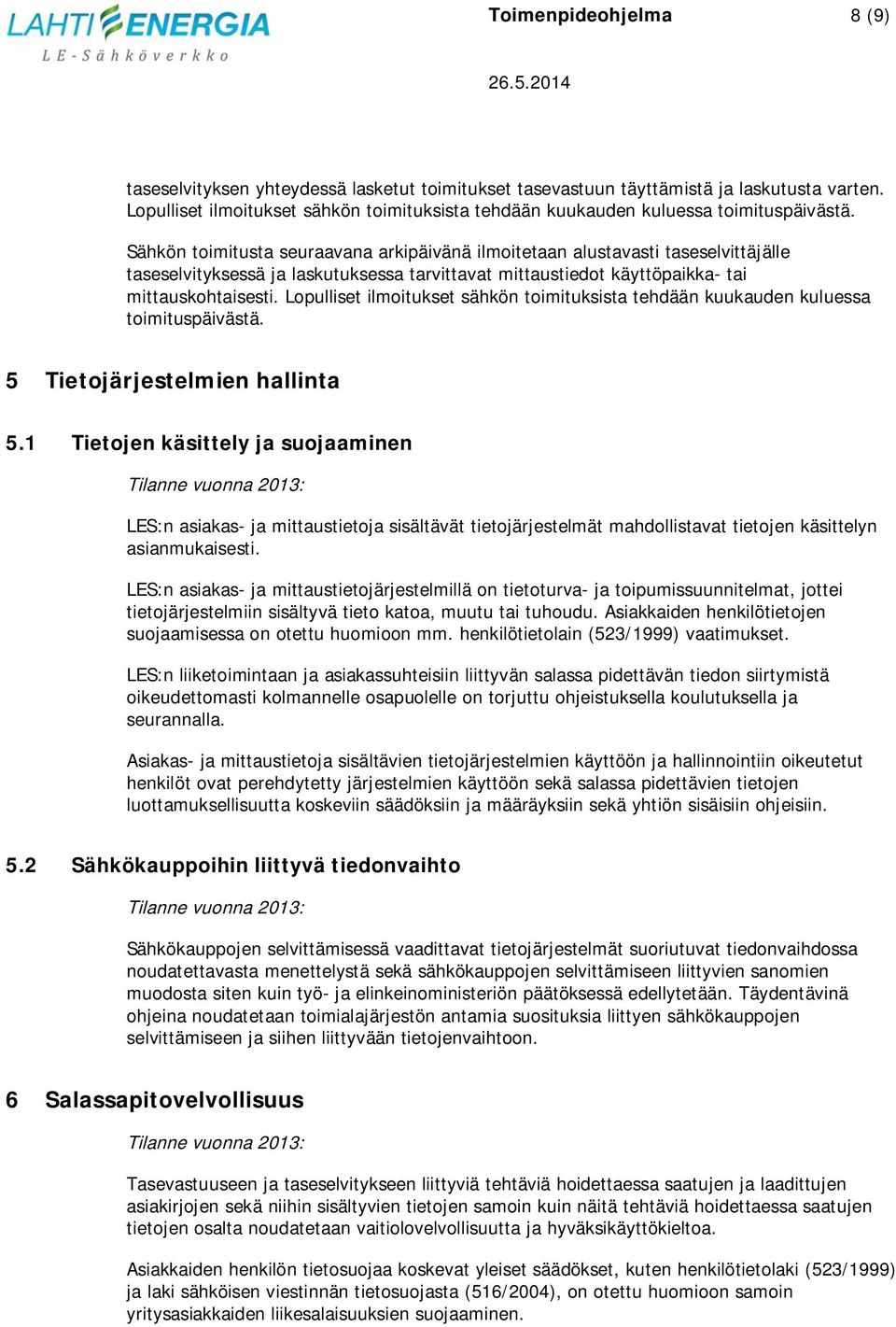 LAHTI ENERGIA
LE-Sähköverkko

Toimenpideohjelma 8 (9)

26.5.2014

taseselvityksen yhteydessä lasketut toimitukset tasevastuun täyttämistä ja laskutusta varten. Lopulliset ilmoitukset sähkön toimituksista tehdään kuukauden kuluessa toimituspäivästä.

Sähkön toimitusta seuraavana arkipäivänä ilmoitetaan alustavasti taseselvittäjälle taseselvityksessä ja laskutuksessa tarvittavat mittaustiedot käyttöpaikka- tai mittauskohtaisesti. Lopulliset ilmoitukset sähkön toimituksista tehdään kuukauden kuluessa toimituspäivästä.

5 Tietojärjestelmien hallinta

5.1 Tietojen käsittely ja suojaaminen

Tilanne vuonna 2013:

LES:n asiakas- ja mittaustietoja sisältävät tietojärjestelmät mahdollistavat tietojen käsittelyn asianmukaisesti.

LES:n asiakas- ja mittaustietojärjestelmillä on tietoturva- ja toipumissuunnitelmat, jottei tietojärjestelmiin sisältyvä tieto katoa, muutu tai tuhoudu. Asiakkaiden henkilötietojen suojaamisessa on otettu huomioon mm. henkilötietolain (523/1999) vaatimukset.

LES:n liiketoimintaan ja asiakassuhteisiin liittyvän salassa pidettävän tiedon siirtymistä oikeudettomasti kolmannelle osapuolelle on torjuttu ohjeistuksella koulutuksella ja seurannalla.

Asiakas- ja mittaustietoja sisältävien tietojärjestelmien käyttöön ja hallinnointiin oikeutetut henkilöt ovat perehdytetty järjestelmien käyttöön sekä salassa pidettävien tietojen luottamuksellisuutta koskeviin säädöksiin ja määräyksiin sekä yhtiön sisäisiin ohjeisiin.

5.2 Sähkökauppoihin liittyvä tiedonvaihto

Tilanne vuonna 2013:

Sähkökauppojen selvittämisessä vaadittavat tietojärjestelmät suoriutuvat tiedonvaihdossa noudatettavasta menettelystä sekä sähkökauppojen selvittämiseen liittyvien sanomien muodosta siten kuin työ- ja elinkeinoministeriön päätöksessä edellytetään. Täydentävinä ohjeina noudatetaan toimialajärjestön antamia suosituksia liittyen sähkökauppojen selvittämiseen ja siihen liittyvään tietojenvaihtoon.

6 Salassapitovelvollisuus

Tilanne vuonna 2013:

Tasevastuuseen ja taseselvitykseen liittyviä tehtäviä hoidettaessa saatujen ja laadittujen asiakirjojen sekä niihin sisältyvien tietojen samoin kuin näitä tehtäviä hoidettaessa saatujen tietojen osalta noudatetaan vaitiolovelvollisuutta ja hyväksikäyttökieltoa.

Asiakkaiden henkilön tietosuojaa koskevat yleiset säädökset, kuten henkilötietolaki (523/1999) ja laki sähköisen viestinnän tietosuojasta (516/2004), on otettu huomioon samoin yritysasiakkaiden liikesalaisuuksien suojaaminen.